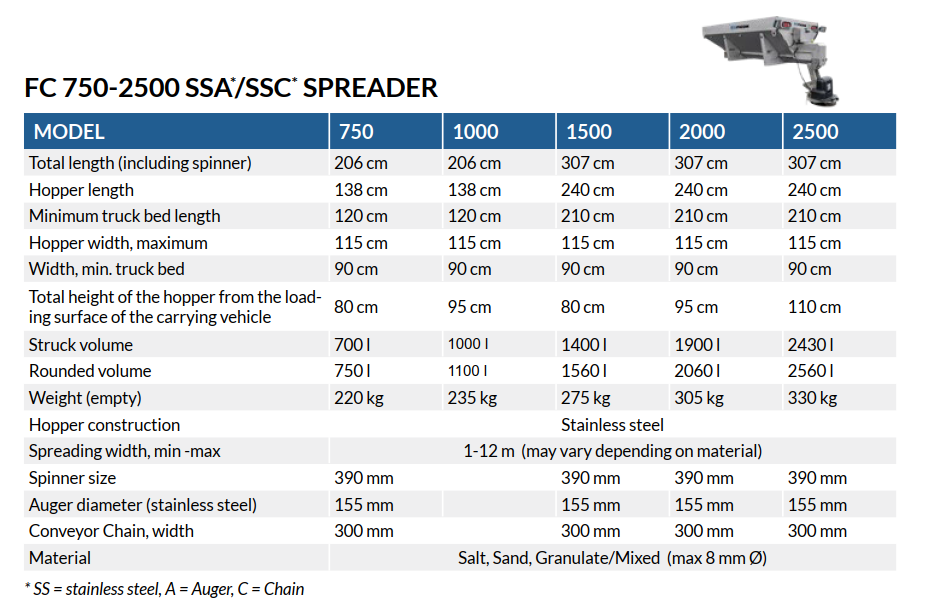 FC 750-2500 SSA*/SSC* SPREADER

| MODEL | 750 | 1000 | 1500 | 2000 | 2500 |
|---|---|---|---|---|---|
| Total length (including spinner) | 206 cm | 206 cm | 307 cm | 307 cm | 307 cm |
| Hopper length | 138 cm | 138 cm | 240 cm | 240 cm | 240 cm |
| Minimum truck bed length | 120 cm | 120 cm | 210 cm | 210 cm | 210 cm |
| Hopper width, maximum | 115 cm | 115 cm | 115 cm | 115 cm | 115 cm |
| Width, min. truck bed | 90 cm | 90 cm | 90 cm | 90 cm | 90 cm |
| Total height of the hopper from the loading surface of the carrying vehicle | 80 cm | 95 cm | 80 cm | 95 cm | 110 cm |
| Struck volume | 700 l | 1000 l | 1400 l | 1900 l | 2430 l |
| Rounded volume | 750 l | 1100 l | 1560 l | 2060 l | 2560 l |
| Weight (empty) | 220 kg | 235 kg | 275 kg | 305 kg | 330 kg |
| Hopper construction | Stainless steel | | | | |
| Spreading width, min -max | 1-12 m (may vary depending on material) | | | | |
| Spinner size | 390 mm | | 390 mm | 390 mm | 390 mm |
| Auger diameter (stainless steel) | 155 mm | | 155 mm | 155 mm | 155 mm |
| Conveyor Chain, width | 300 mm | | 300 mm | 300 mm | 300 mm |
| Material | Salt, Sand, Granulate/Mixed (max 8 mm Ø) | | | | |

* SS = stainless steel, A = Auger, C = Chain